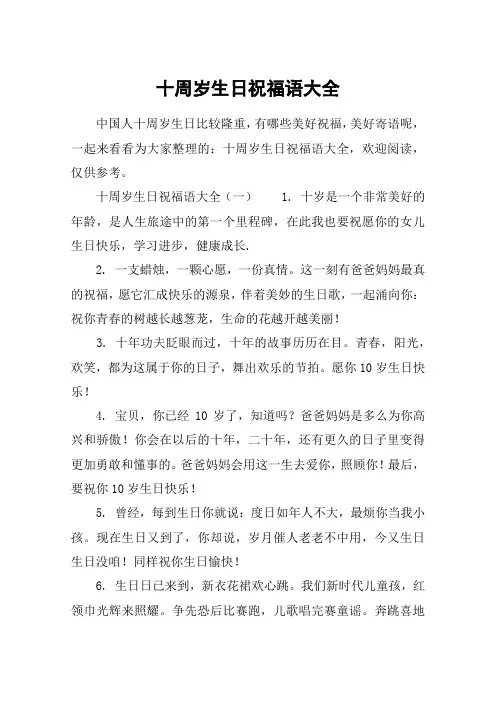 十周岁生日祝福语大全

中国人十周岁生日比较隆重，有哪些美好祝福，美好寄语呢，一起来看看为大家整理的：十周岁生日祝福语大全，欢迎阅读，仅供参考。

十周岁生日祝福语大全（一）　　1. 十岁是一个非常美好的年龄，是人生旅途中的第一个里程碑，在此我也要祝愿你的女儿生日快乐，学习进步，健康成长.

2. 一支蜡烛，一颗心愿，一份真情。这一刻有爸爸妈妈最真的祝福，愿它汇成快乐的源泉，伴着美妙的生日歌，一起涌向你：祝你青春的树越长越葱茏，生命的花越开越美丽！

3. 十年功夫眨眼而过，十年的故事历历在目。青春，阳光，欢笑，都为这属于你的日子，舞出欢乐的节拍。愿你 10 岁生日快乐！

4. 宝贝，你已经 10 岁了，知道吗？爸爸妈妈是多么为你高兴和骄傲！你会在以后的十年，二十年，还有更久的日子里变得更加勇敢和懂事的。爸爸妈妈会用这一生去爱你，照顾你！最后，要祝你 10 岁生日快乐！

5. 曾经，每到生日你就说：度日如年人不大，最烦你当我小孩。现在生日又到了，你却说，岁月催人老老不中用，今又生日生日没咱！同样祝你生日愉快！

6. 生日日已来到，新衣花裙欢心跳。我们新时代儿童孩，红领巾光辉来照耀。争先恐后比赛跑，儿歌唱完赛童谣。奔跳喜地